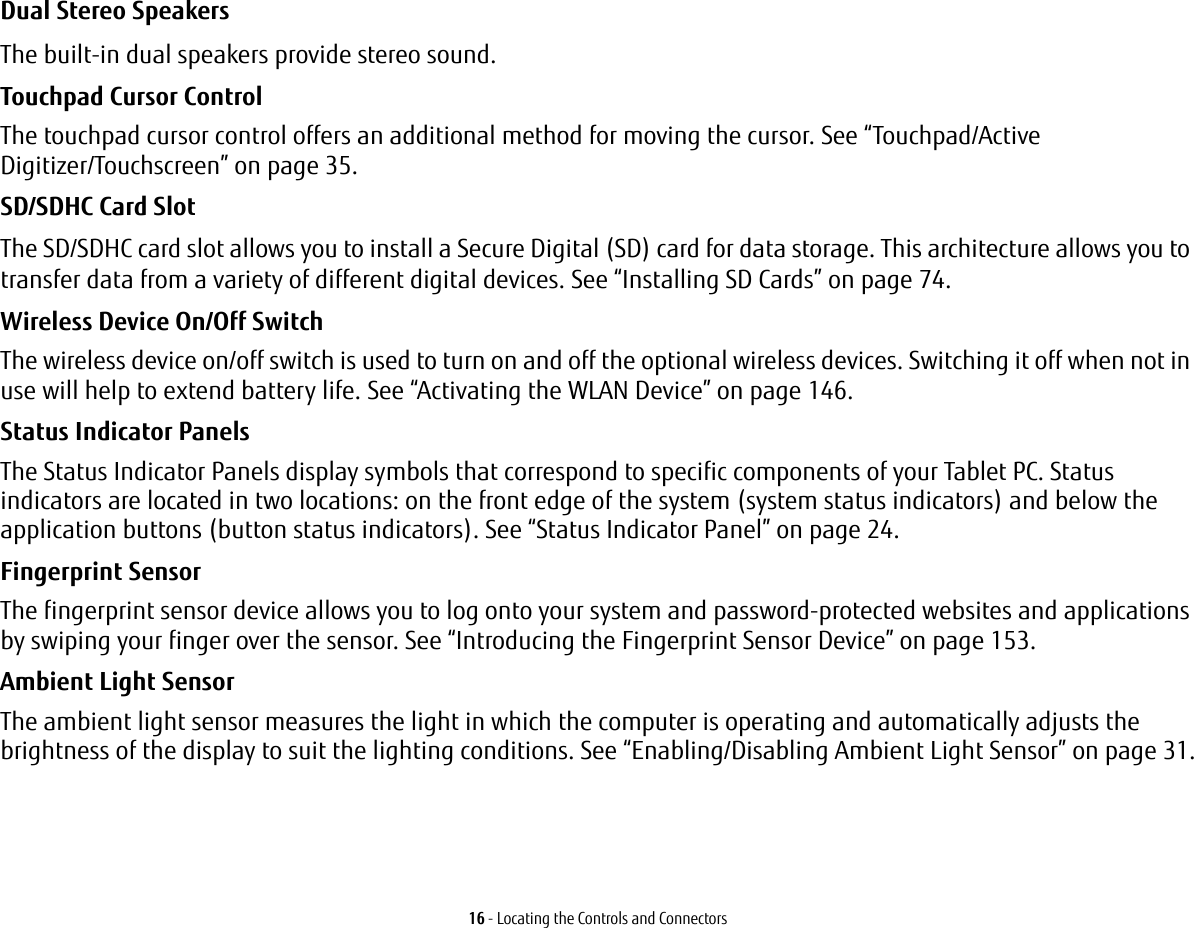 Dual Stereo Speakers

The built-in dual speakers provide stereo sound.

Touchpad Cursor Control

The touchpad cursor control offers an additional method for moving the cursor. See “Touchpad/Active Digitizer/Touchscreen” on page 35.

SD/SDHC Card Slot

The SD/SDHC card slot allows you to install a Secure Digital (SD) card for data storage. This architecture allows you to transfer data from a variety of different digital devices. See “Installing SD Cards” on page 74.

Wireless Device On/Off Switch

The wireless device on/off switch is used to turn on and off the optional wireless devices. Switching it off when not in use will help to extend battery life. See “Activating the WLAN Device” on page 146.

Status Indicator Panels

The Status Indicator Panels display symbols that correspond to specific components of your Tablet PC. Status indicators are located in two locations: on the front edge of the system (system status indicators) and below the application buttons (button status indicators). See “Status Indicator Panel” on page 24.

Fingerprint Sensor

The fingerprint sensor device allows you to log onto your system and password-protected websites and applications by swiping your finger over the sensor. See “Introducing the Fingerprint Sensor Device” on page 153.

Ambient Light Sensor

The ambient light sensor measures the light in which the computer is operating and automatically adjusts the brightness of the display to suit the lighting conditions. See “Enabling/Disabling Ambient Light Sensor” on page 31.

16 - Locating the Controls and Connectors